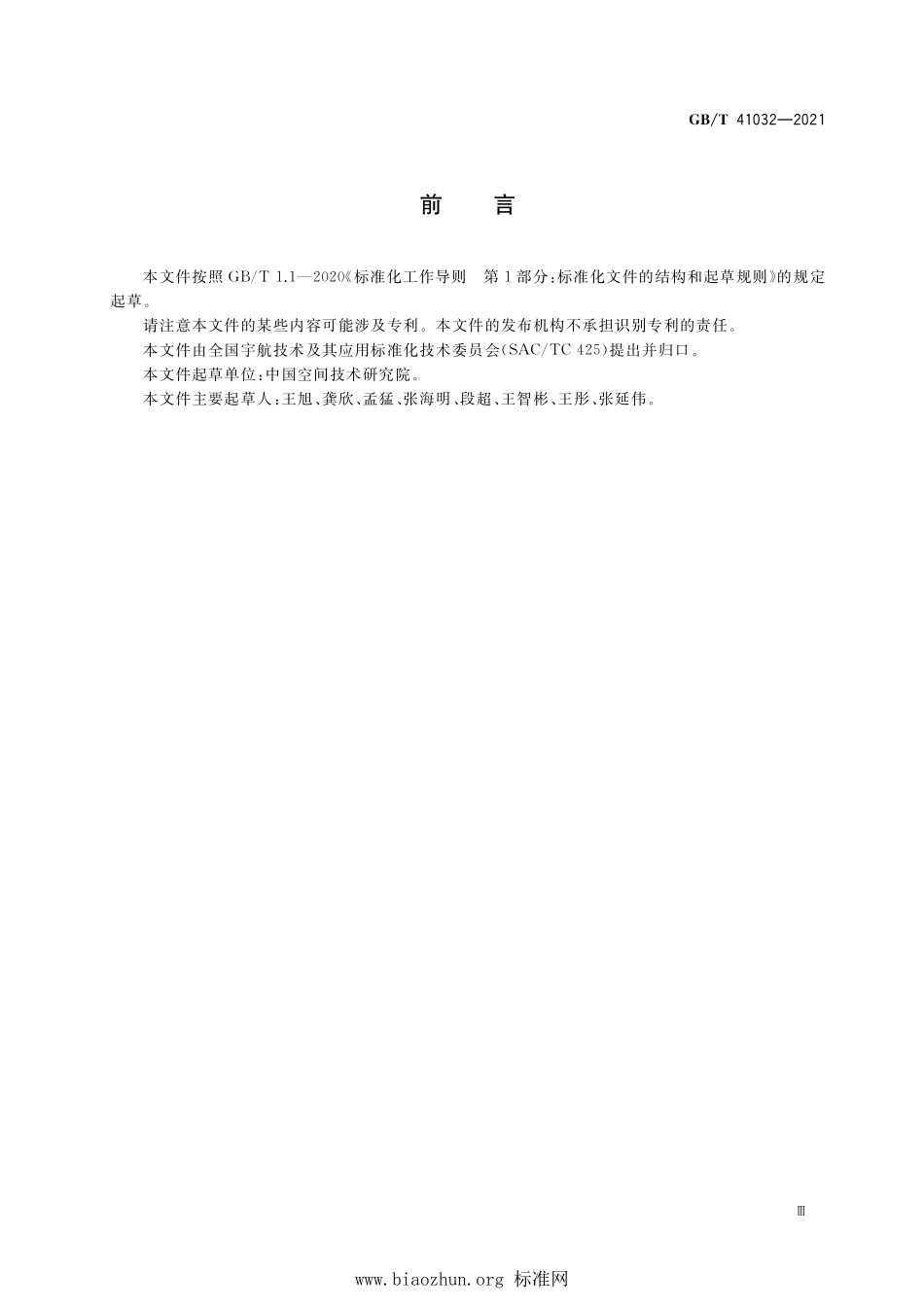 GB/T 41032—2021

前　　言

本文件按照 GB/T 1.1—2020《标准化工作导则　第1部分：标准化文件的结构和起草规则》的规定起草。

请注意本文件的某些内容可能涉及专利。本文件的发布机构不承担识别专利的责任。

本文件由全国宇航技术及其应用标准化技术委员会(SAC/TC 425)提出并归口。

本文件起草单位：中国空间技术研究院。

本文件主要起草人：王旭、龚欣、孟猛、张海明、段超、王智彬、王彤、张延伟。

Ⅲ

www.biaozhun.org 标准网